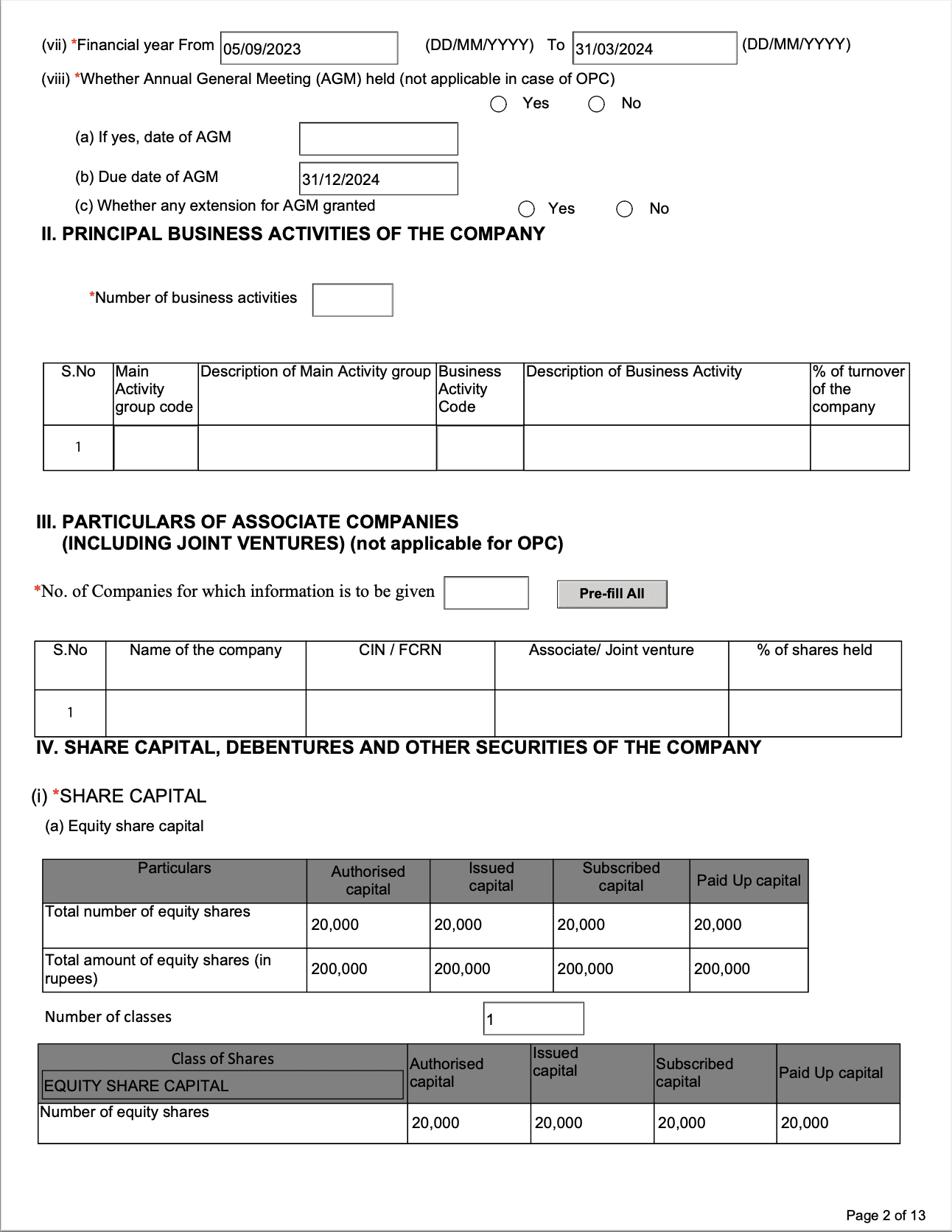 (vii) *Financial year From 05/09/2023 (DD/MM/YYYY) To 31/03/2024 (DD/MM/YYYY)

(viii) *Whether Annual General Meeting (AGM) held (not applicable in case of OPC)

Yes No

(a) If yes, date of AGM

(b) Due date of AGM 31/12/2024

(c) Whether any extension for AGM granted Yes No

II. PRINCIPAL BUSINESS ACTIVITIES OF THE COMPANY

*Number of business activities

| S.No | Main Activity group code | Description of Main Activity group | Business Activity Code | Description of Business Activity | % of turnover of the company |
|---|---|---|---|---|---|
| 1 | | | | | |

III. PARTICULARS OF ASSOCIATE COMPANIES (INCLUDING JOINT VENTURES) (not applicable for OPC)

*No. of Companies for which information is to be given Pre-fill All

| S.No | Name of the company | CIN / FCRN | Associate/ Joint venture | % of shares held |
|---|---|---|---|---|
| 1 | | | | |

IV. SHARE CAPITAL, DEBENTURES AND OTHER SECURITIES OF THE COMPANY

(i) *SHARE CAPITAL

(a) Equity share capital

| Particulars | Authorised capital | Issued capital | Subscribed capital | Paid Up capital |
|---|---|---|---|---|
| Total number of equity shares | 20,000 | 20,000 | 20,000 | 20,000 |
| Total amount of equity shares (in rupees) | 200,000 | 200,000 | 200,000 | 200,000 |

Number of classes 1

| Class of Shares EQUITY SHARE CAPITAL | Authorised capital | Issued capital | Subscribed capital | Paid Up capital |
|---|---|---|---|---|
| Number of equity shares | 20,000 | 20,000 | 20,000 | 20,000 |

Page 2 of 13